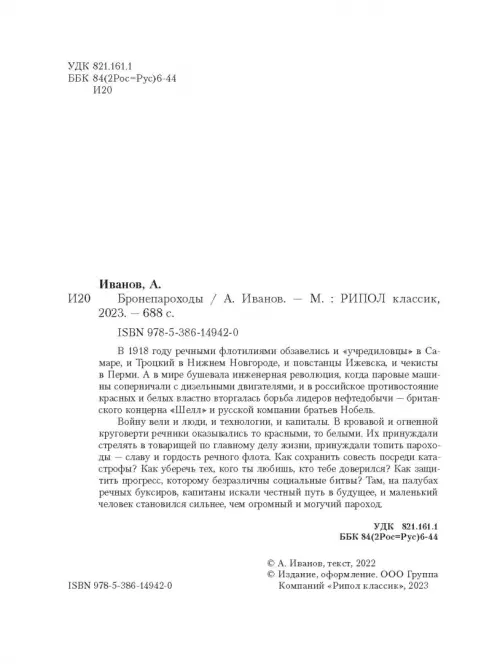 УДК 821.161.1
ББК 84(2Рос=Рус)6-44
И20

Иванов, А.
И20 Бронепароходы / А. Иванов. — М. : РИПОЛ классик, 2023. — 688 с.

ISBN 978-5-386-14942-0

В 1918 году речными флотилиями обзавелись и «учредиловцы» в Самаре, и Троцкий в Нижнем Новгороде, и повстанцы Ижевска, и чекисты в Перми. А в мире бушевала инженерная революция, когда паровые машины соперничали с дизельными двигателями, и в российское противостояние красных и белых властно вторгалась борьба лидеров нефтедобычи — британского концерна «Шелл» и русской компании братьев Нобель.

Войну вели и люди, и технологии, и капиталы. В кровавой и огненной круговерти речники оказывались то красными, то белыми. Их принуждали стрелять в товарищей по главному делу жизни, принуждали топить пароходы — славу и гордость речного флота. Как сохранить совесть посреди катастрофы? Как уберечь тех, кого ты любишь, кто тебе доверился? Как защитить прогресс, которому безразличны социальные битвы? Там, на палубах речных буксиров, капитаны искали честный путь в будущее, и маленький человек становился сильнее, чем огромный и могучий пароход.

УДК 821.161.1
ББК 84(2Рос=Рус)6-44

ISBN 978-5-386-14942-0

© А. Иванов, текст, 2022
© Издание, оформление. ООО Группа Компаний «Рипол классик», 2023